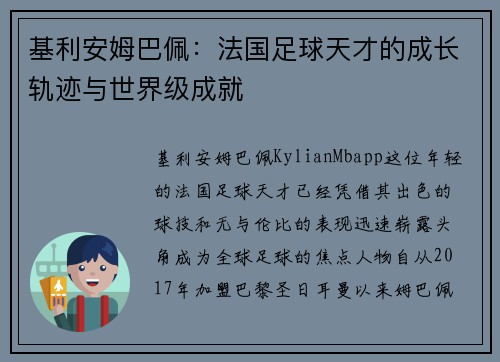 基利安姆巴佩：法国足球天才的成长轨迹与世界级成就

基利安姆巴佩KylianMbapp这位年轻的法国足球天才已经凭借其出色的球技和无与伦比的表现迅速崭露头角成为全球足球的焦点人物自从2017年加盟巴黎圣日耳曼以来姆巴佩